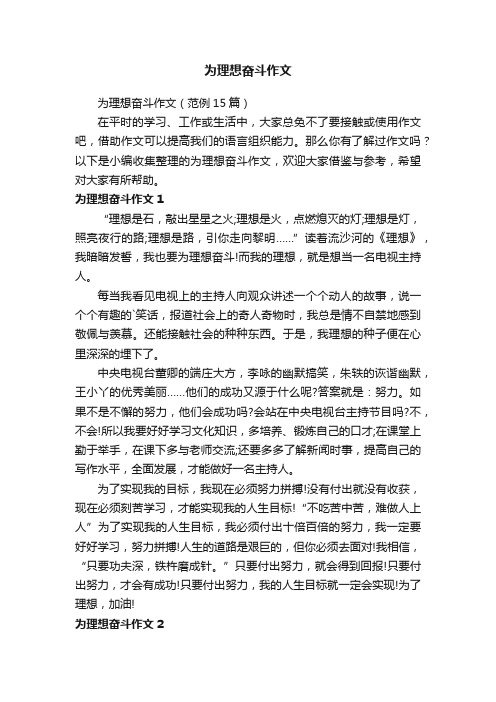 为理想奋斗作文

为理想奋斗作文（范例15篇）

在平时的学习、工作或生活中，大家总免不了要接触或使用作文吧，借助作文可以提高我们的语言组织能力。那么你有了解过作文吗？以下是小编收集整理的为理想奋斗作文，欢迎大家借鉴与参考，希望对大家有所帮助。

为理想奋斗作文1

“理想是石，敲出星星之火;理想是火，点燃熄灭的灯;理想是灯，照亮夜行的路;理想是路，引你走向黎明……”读着流沙河的《理想》，我暗暗发誓，我也要为理想奋斗!而我的理想，就是想当一名电视主持人。

每当我看见电视上的主持人向观众讲述一个个动人的故事，说一个个有趣的`笑话，报道社会上的奇人奇物时，我总是情不自禁地感到敬佩与羡慕。还能接触社会的种种东西。于是，我理想的种子便在心里深深的埋下了。

中央电视台董卿的端庄大方，李咏的幽默搞笑，朱轶的诙谐幽默，王小丫的优秀美丽……他们的成功又源于什么呢?答案就是：努力。如果不是不懈的努力，他们会成功吗?会站在中央电视台主持节目吗?不，不会!所以我要好好学习文化知识，多培养、锻炼自己的口才;在课堂上勤于举手，在课下多与老师交流;还要多多了解新闻时事，提高自己的写作水平，全面发展，才能做好一名主持人。

为了实现我的目标，我现在必须努力拼搏!没有付出就没有收获，现在必须刻苦学习，才能实现我的人生目标!“不吃苦中苦，难做人上人”为了实现我的人生目标，我必须付出十倍百倍的努力，我一定要好好学习，努力拼搏!人生的道路是艰巨的，但你必须去面对!我相信，“只要功夫深，铁杵磨成针。”只要付出努力，就会得到回报!只要付出努力，才会有成功!只要付出努力，我的人生目标就一定会实现!为了理想，加油!

为理想奋斗作文2